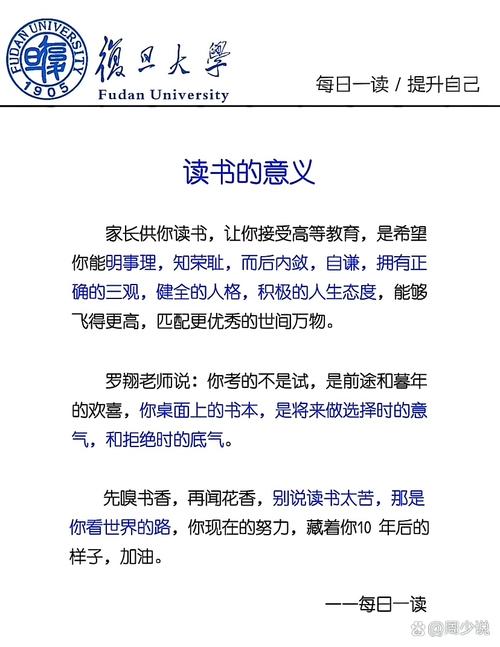 FUDAN UNIVERSITY 1905 復旦大學 Fudan University

每日一读 / 提升自己

读书的意义

家长供你读书，让你接受高等教育，是希望你能明事理，知荣耻，而后内敛，自谦，拥有正确的三观，健全的人格，积极的人生态度，能够飞得更高，匹配更优秀的世间万物。

罗翔老师说：你考的不是试，是前途和暮年的欢喜，你桌面上的书本，是将来做选择时的意气，和拒绝时的底气。

先嗅书香，再闻花香，别说读书太苦，那是你看世界的路，你现在的努力，藏着你10 年后的样子，加油。

——每日一读

@周少说